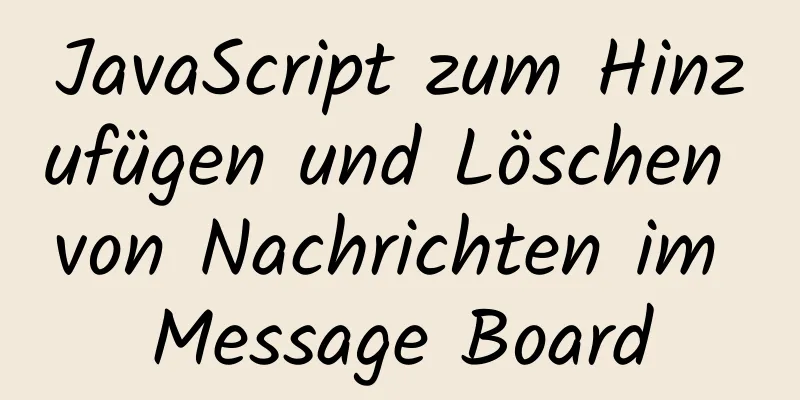 JavaScript zum Hinzufügen und Löschen von Nachrichten im Message Board